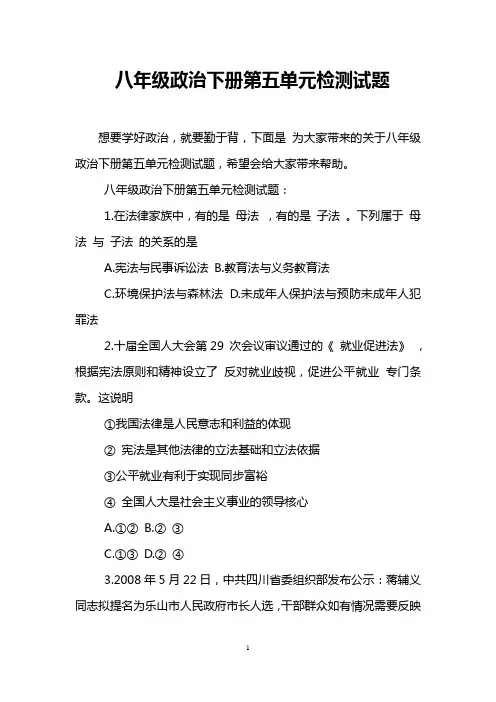 八年级政治下册第五单元检测试题

想要学好政治，就要勤于背，下面是 为大家带来的关于八年级政治下册第五单元检测试题，希望会给大家带来帮助。

八年级政治下册第五单元检测试题：

1.在法律家族中，有的是 母法 ，有的是 子法 。下列属于 母法 与 子法 的关系的是

A.宪法与民事诉讼法 B.教育法与义务教育法

C.环境保护法与森林法 D.未成年人保护法与预防未成年人犯罪法

2.十届全国人大会第 29 次会议审议通过的《 就业促进法》 ，根据宪法原则和精神设立了 反对就业歧视，促进公平就业 专门条款。这说明

①我国法律是人民意志和利益的体现

② 宪法是其他法律的立法基础和立法依据

③公平就业有利于实现同步富裕

④ 全国人大是社会主义事业的领导核心

A.①② B.② ③

C.①③ D.② ④

3.2008 年 5 月 22 日，中共四川省委组织部发布公示：蒋辅义同志拟提名为乐山市人民政府市长人选，干部群众如有情况需要反映

1